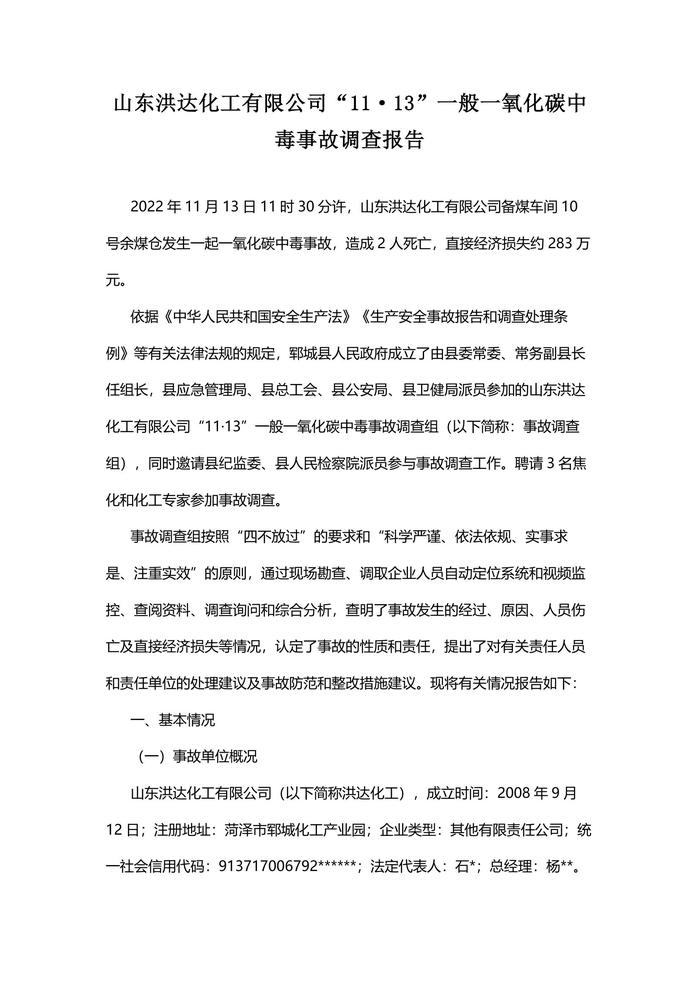 山东洪达化工有限公司“11·13”一般一氧化碳中毒事故调查报告

2022 年 11 月 13 日 11 时 30 分许，山东洪达化工有限公司备煤车间 10 号余煤仓发生一起一氧化碳中毒事故，造成 2 人死亡，直接经济损失约 283 万元。

依据《中华人民共和国安全生产法》《生产安全事故报告和调查处理条例》等有关法律法规的规定，郓城县人民政府成立了由县委常委、常务副县长任组长，县应急管理局、县总工会、县公安局、县卫健局派员参加的山东洪达化工有限公司“11·13”一般一氧化碳中毒事故调查组（以下简称：事故调查组），同时邀请县纪监委、县人民检察院派员参与事故调查工作。聘请 3 名焦化和化工专家参加事故调查。

事故调查组按照“四不放过”的要求和“科学严谨、依法依规、实事求是、注重实效”的原则，通过现场勘查、调取企业人员自动定位系统和视频监控、查阅资料、调查询问和综合分析，查明了事故发生的经过、原因、人员伤亡及直接经济损失等情况，认定了事故的性质和责任，提出了对有关责任人员和责任单位的处理建议及事故防范和整改措施建议。现将有关情况报告如下：

一、基本情况

（一）事故单位概况

山东洪达化工有限公司（以下简称洪达化工），成立时间：2008 年 9 月 12 日；注册地址：菏泽市郓城化工产业园；企业类型：其他有限责任公司；统一社会信用代码：913717006792******；法定代表人：石*；总经理：杨**。